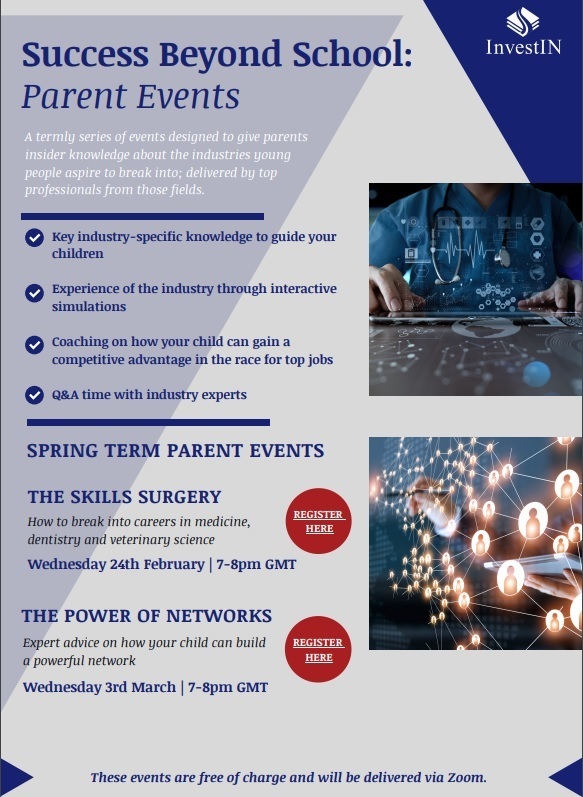 InvestIN

Success Beyond School:
Parent Events

A termly series of events designed to give parents insider knowledge about the industries young people aspire to break into; delivered by top professionals from those fields.

Key industry-specific knowledge to guide your children

Experience of the industry through interactive simulations

Coaching on how your child can gain a competitive advantage in the race for top jobs

Q&A time with industry experts

SPRING TERM PARENT EVENTS

THE SKILLS SURGERY
How to break into careers in medicine, dentistry and veterinary science
Wednesday 24th February | 7-8pm GMT

REGISTER HERE

THE POWER OF NETWORKS
Expert advice on how your child can build a powerful network
Wednesday 3rd March | 7-8pm GMT

REGISTER HERE

These events are free of charge and will be delivered via Zoom.